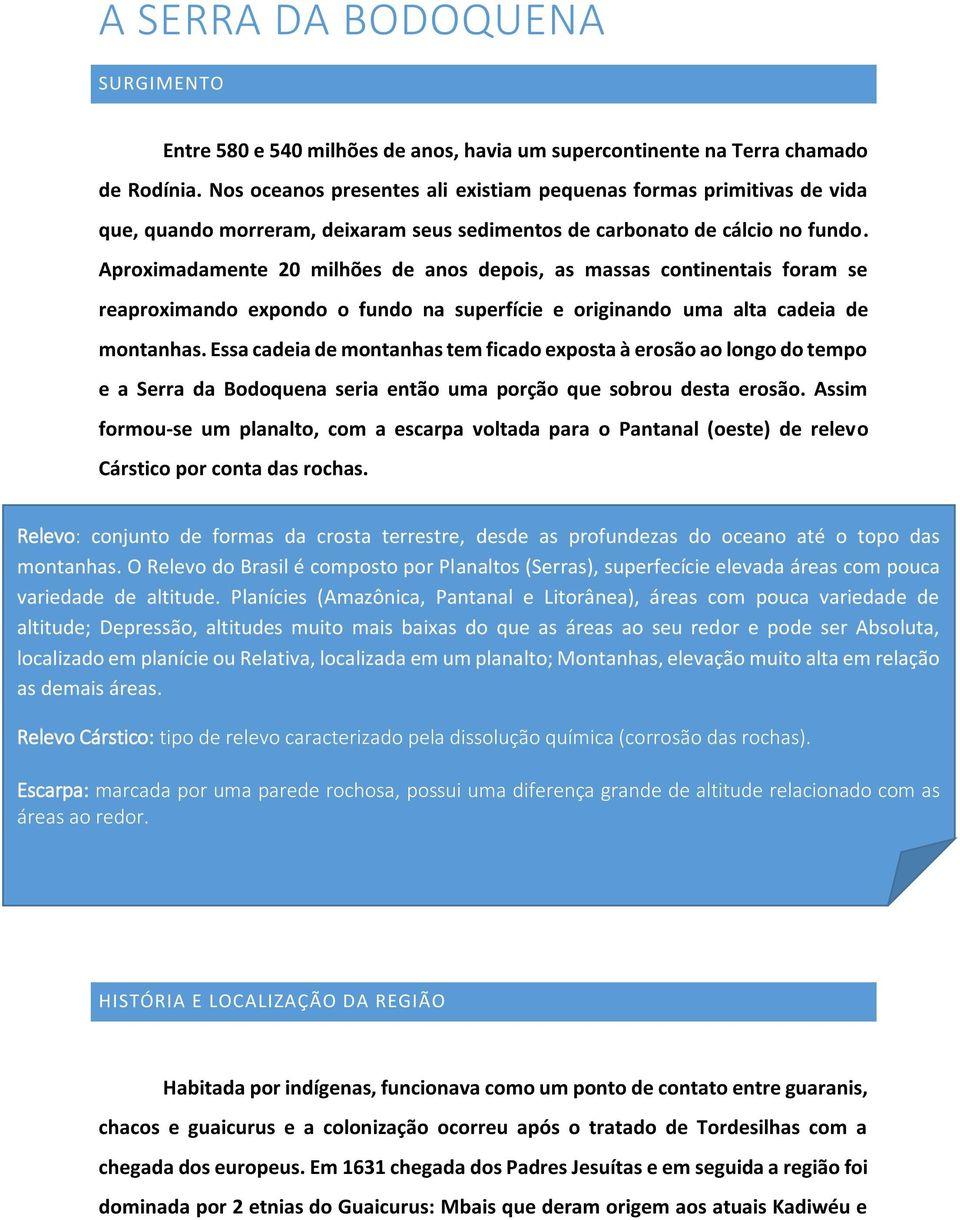 A SERRA DA BODOQUENA

SURGIMENTO

Entre 580 e 540 milhões de anos, havia um supercontinente na Terra chamado de Rodínia. Nos oceanos presentes ali existiam pequenas formas primitivas de vida que, quando morreram, deixaram seus sedimentos de carbonato de cálcio no fundo. Aproximadamente 20 milhões de anos depois, as massas continentais foram se reaproximando expondo o fundo na superfície e originando uma alta cadeia de montanhas. Essa cadeia de montanhas tem ficado exposta à erosão ao longo do tempo e a Serra da Bodoquena seria então uma porção que sobrou desta erosão. Assim formou-se um planalto, com a escarpa voltada para o Pantanal (oeste) de relevo Cárstico por conta das rochas.

Relevo: conjunto de formas da crosta terrestre, desde as profundezas do oceano até o topo das montanhas. O Relevo do Brasil é composto por Planaltos (Serras), superfecície elevada áreas com pouca variedade de altitude. Planícies (Amazônica, Pantanal e Litorânea), áreas com pouca variedade de altitude; Depressão, altitudes muito mais baixas do que as áreas ao seu redor e pode ser Absoluta, localizado em planície ou Relativa, localizada em um planalto; Montanhas, elevação muito alta em relação as demais áreas.

Relevo Cárstico: tipo de relevo caracterizado pela dissolução química (corrosão das rochas).

Escarpa: marcada por uma parede rochosa, possui uma diferença grande de altitude relacionado com as áreas ao redor.

HISTÓRIA E LOCALIZAÇÃO DA REGIÃO

Habitada por indígenas, funcionava como um ponto de contato entre guaranis, chacos e guaicurus e a colonização ocorreu após o tratado de Tordesilhas com a chegada dos europeus. Em 1631 chegada dos Padres Jesuítas e em seguida a região foi dominada por 2 etnias do Guaicurus: Mbais que deram origem aos atuais Kadiwéu e